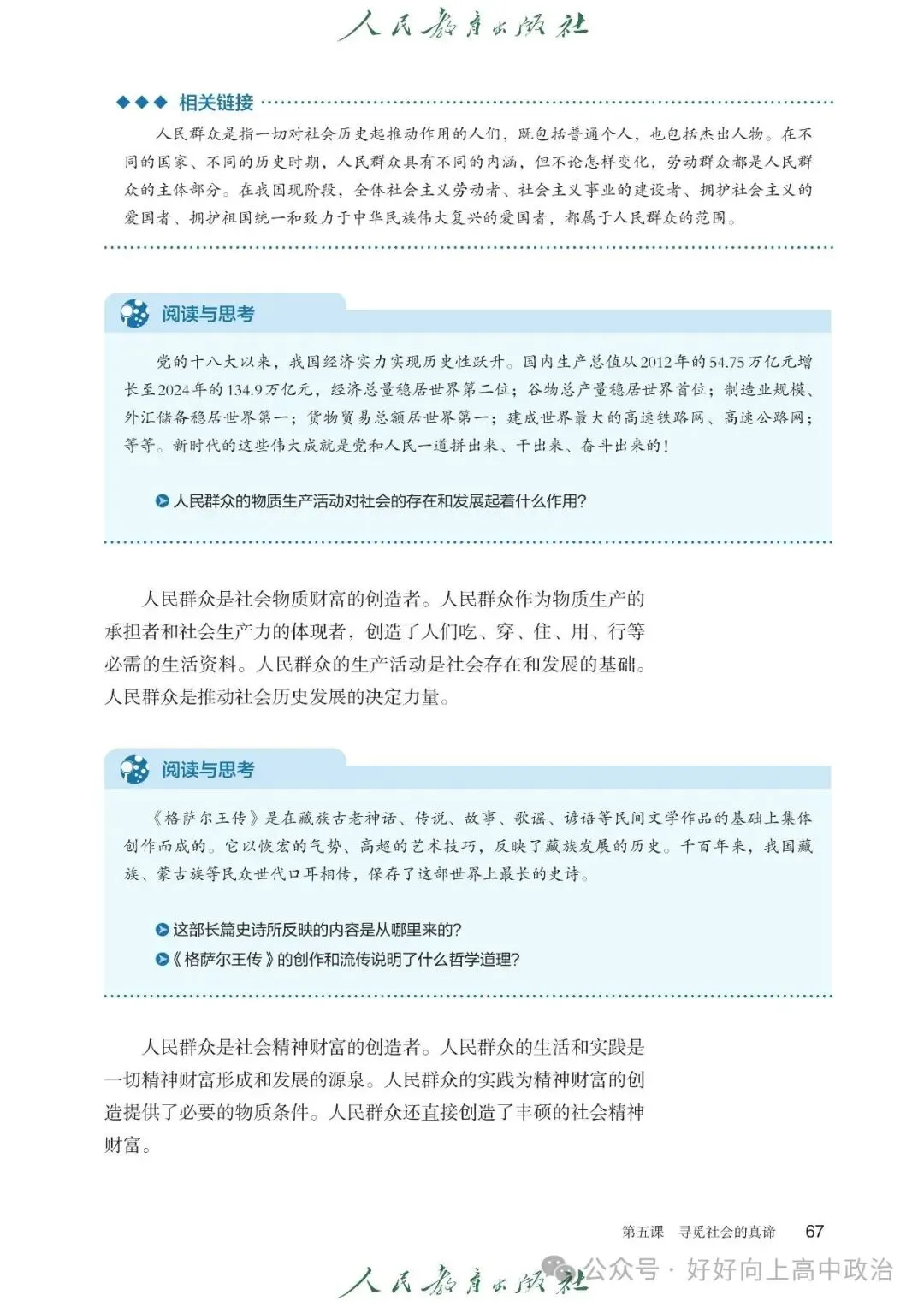 人民教育出版社

◆◆◆ 相关链接

人民群众是指一切对社会历史起推动作用的人们，既包括普通个人，也包括杰出人物。在不同的国家、不同的历史时期，人民群众具有不同的内涵，但不论怎样变化，劳动群众都是人民群众的主体部分。在我国现阶段，全体社会主义劳动者、社会主义事业的建设者、拥护社会主义的爱国者、拥护祖国统一和致力于中华民族伟大复兴的爱国者，都属于人民群众的范围。

阅读与思考

党的十八大以来，我国经济实力实现历史性跃升。国内生产总值从2012年的54.75万亿元增长至2024年的134.9万亿元，经济总量稳居世界第二位；谷物总产量稳居世界首位；制造业规模、外汇储备稳居世界第一；货物贸易总额居世界第一；建成世界最大的高速铁路网、高速公路网；等等。新时代的这些伟大成就是党和人民一道拼出来、干出来、奋斗出来的！

人民群众的物质生产活动对社会的存在和发展起着什么作用？

人民群众是社会物质财富的创造者。人民群众作为物质生产的承担者和社会生产力的体现者，创造了人们吃、穿、住、用、行等必需的生活资料。人民群众的生产活动是社会存在和发展的基础。人民群众是推动社会历史发展的决定力量。

阅读与思考

《格萨尔王传》是在藏族古老神话、传说、故事、歌谣、谚语等民间文学作品的基础上集体创作而成的。它以恢宏的气势、高超的艺术技巧，反映了藏族发展的历史。千百年来，我国藏族、蒙古族等民众世代口耳相传，保存了这部世界上最长的史诗。

这部长篇史诗所反映的内容是从哪里来的？
《格萨尔王传》的创作和流传说明了什么哲学道理？

人民群众是社会精神财富的创造者。人民群众的生活和实践是一切精神财富形成和发展的源泉。人民群众的实践为精神财富的创造提供了必要的物质条件。人民群众还直接创造了丰硕的社会精神财富。

第五课 寻觅社会的真谛 67

人民教育出版社 公众号 · 好好向上高中政治